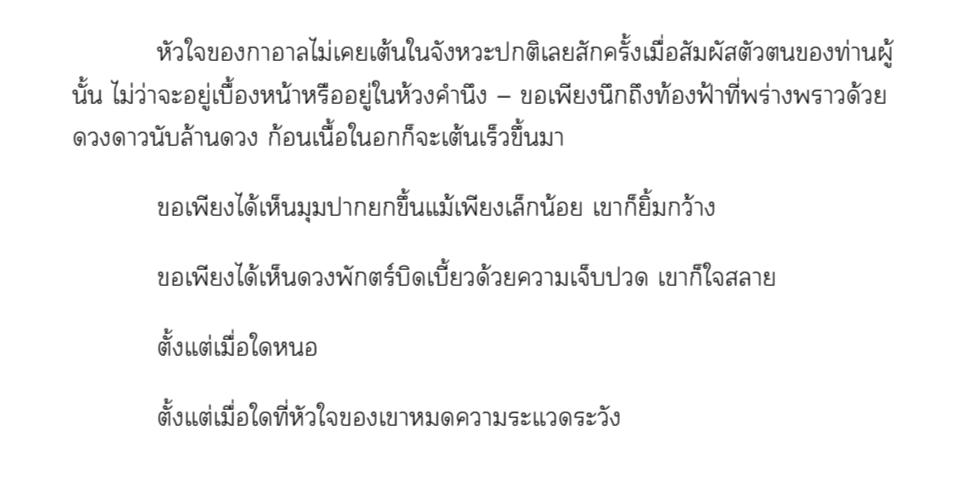 หัวใจของกาอาลไม่เคยเต้นในจังหวะปกติเลยสักครั้งเมื่อสัมผัสตัวตนของท่านผู้นั้น ไม่ว่าจะอยู่เบื้องหน้าหรืออยู่ในห้วงคำนึง – ขอเพียงนึกถึงท้องฟ้าที่พร่างพราวด้วยดวงดาวนับล้านดวง ก้อนเนื้อในอกก็จะเต้นเร็วขึ้นมา

ขอเพียงได้เห็นมุมปากยกขึ้นแม้เพียงเล็กน้อย เขาก็ยิ้มกว้าง

ขอเพียงได้เห็นดวงพักตร์บิดเบี้ยวด้วยความเจ็บปวด เขาก็ใจสลาย

ตั้งแต่เมื่อใดหนอ

ตั้งแต่เมื่อใดที่หัวใจของเขาหมดความระแวดระวัง